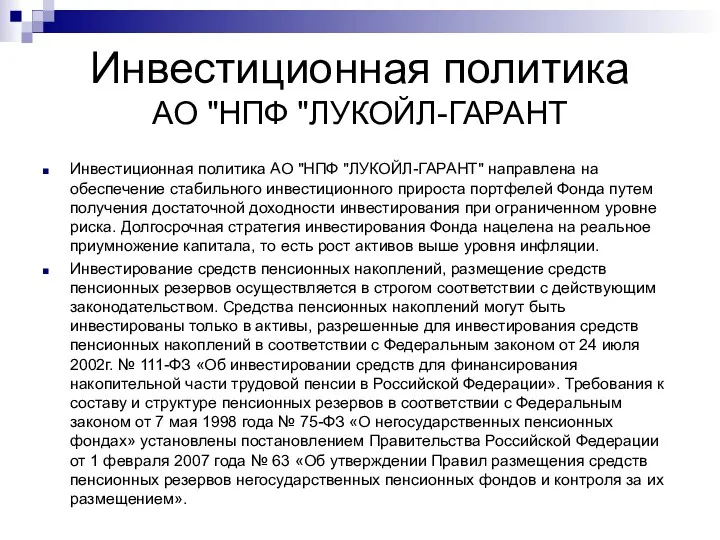 Инвестиционная политика
АО "НПФ "ЛУКОЙЛ-ГАРАНТ

Инвестиционная политика АО "НПФ "ЛУКОЙЛ-ГАРАНТ" направлена на обеспечение стабильного инвестиционного прироста портфелей Фонда путем получения достаточной доходности инвестирования при ограниченном уровне риска. Долгосрочная стратегия инвестирования Фонда нацелена на реальное приумножение капитала, то есть рост активов выше уровня инфляции.

Инвестирование средств пенсионных накоплений, размещение средств пенсионных резервов осуществляется в строгом соответствии с действующим законодательством. Средства пенсионных накоплений могут быть инвестированы только в активы, разрешенные для инвестирования средств пенсионных накоплений в соответствии с Федеральным законом от 24 июля 2002г. № 111-ФЗ «Об инвестировании средств для финансирования накопительной части трудовой пенсии в Российской Федерации». Требования к составу и структуре пенсионных резервов в соответствии с Федеральным законом от 7 мая 1998 года № 75-ФЗ «О негосударственных пенсионных фондах» установлены постановлением Правительства Российской Федерации от 1 февраля 2007 года № 63 «Об утверждении Правил размещения средств пенсионных резервов негосударственных пенсионных фондов и контроля за их размещением».